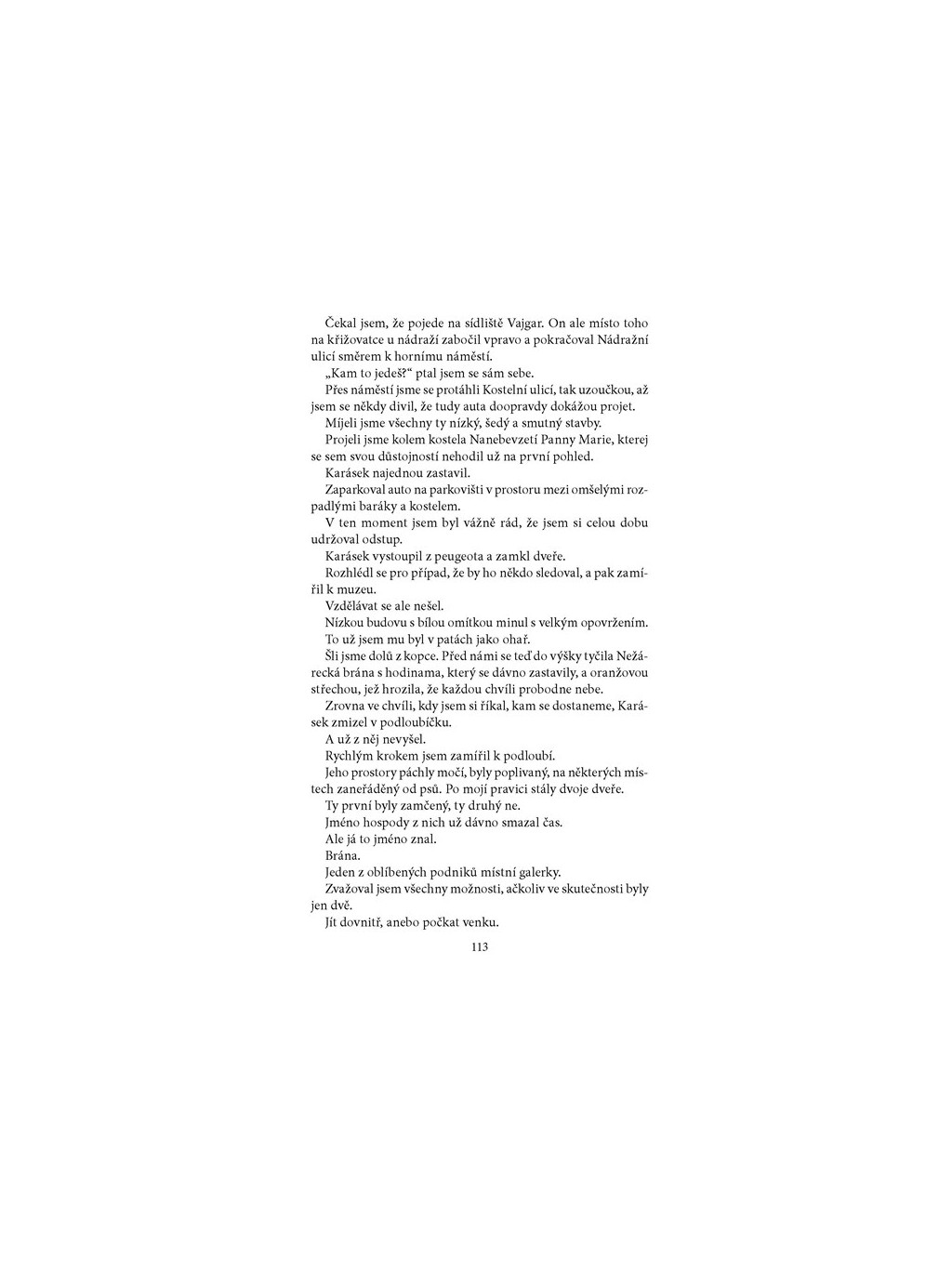 Čekal jsem, že pojede na sídliště Vajgar. On ale místo toho na křižovatce u nádraží zabočil vpravo a pokračoval Nádražní ulicí směrem k hornímu náměstí.

„Kam to jedeš?“ ptal jsem se sám sebe.

Přes náměstí jsme se protáhli Kostelní ulicí, tak uzoučkou, až jsem se někdy divil, že tudy auta doopravdy dokážou projet.

Míjeli jsme všechny ty nízký, šedý a smutný stavby.

Projeli jsme kolem kostela Nanebevzetí Panny Marie, kterej se sem svou důstojností nehodil už na první pohled.

Karásek najednou zastavil.

Zaparkoval auto na parkovišti v prostoru mezi omšelými rozpadlými baráky a kostelem.

V ten moment jsem byl vážně rád, že jsem si celou dobu udržoval odstup.

Karásek vystoupil z peugeota a zamkl dveře.

Rozhlédl se pro případ, že by ho někdo sledoval, a pak zamířil k muzeu.

Vzdělávat se ale nešel.

Nízkou budovu s bílou omítkou minul s velkým opovržením.

To už jsem mu byl v patách jako ohař.

Šli jsme dolů z kopce. Před námi se teď do výšky tyčila Nežárecká brána s hodinama, který se dávno zastavily, a oranžovou střechou, jež hrozila, že každou chvíli probodne nebe.

Zrovna ve chvíli, kdy jsem si říkal, kam se dostaneme, Karásek zmizel v podloubíčku.

A už z něj nevyšel.

Rychlým krokem jsem zamířil k podloubí.

Jeho prostory páchly močí, byly poplivaný, na některých místech zaneřáděný od psů. Po mojí pravici stály dvoje dveře.

Ty první byly zamčený, ty druhý ne.

Jméno hospody z nich už dávno smazal čas.

Ale já to jméno znal.

Brána.

Jeden z oblíbených podniků místní galerky.

Zvažoval jsem všechny možnosti, ačkoliv ve skutečnosti byly jen dvě.

Jít dovnitř, anebo počkat venku.

113